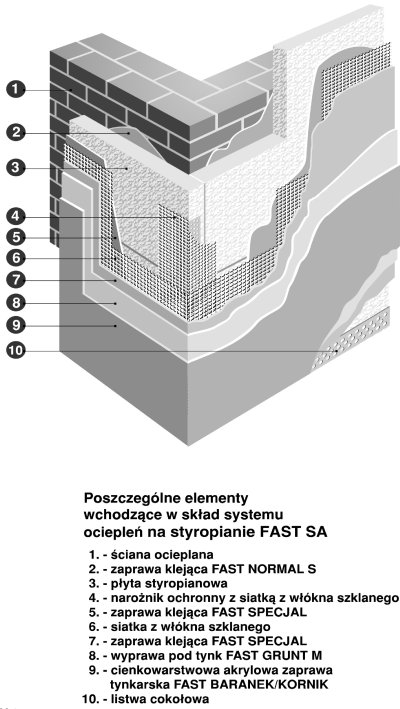 1
2
3
4
5
6
7
8
9
10

Poszczególne elementy wchodzące w skład systemu ociepleń na styropianie FAST SA

1. - ściana ocieplana
2. - zaprawa klejąca FAST NORMAL S
3. - płyta styropianowa
4. - narożnik ochronny z siatką z włókna szklanego
5. - zaprawa klejąca FAST SPECJAL
6. - siatka z włókna szklanego
7. - zaprawa klejąca FAST SPECJAL
8. - wyprawa pod tynk FAST GRUNT M
9. - cienkowarstwowa akrylowa zaprawa tynkarska FAST BARANEK/KORNIK
10. - listwa cokołowa